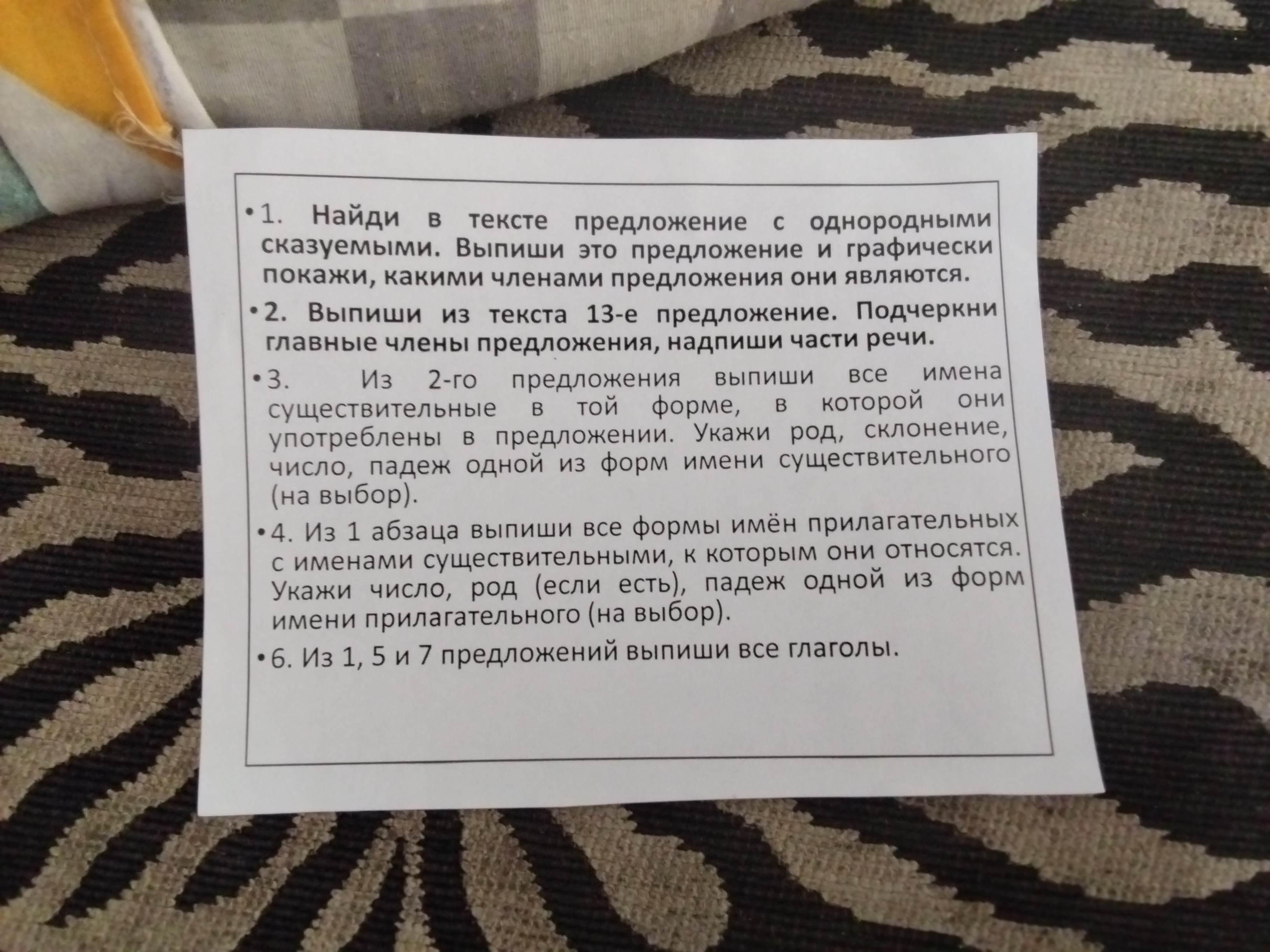 • 1. Найди в тексте предложение с однородными сказуемыми. Выпиши это предложение и графически покажи, какими членами предложения они являются.

• 2. Выпиши из текста 13-е предложение. Подчеркни главные члены предложения, надпиши части речи.

• 3. Из 2-го предложения выпиши все имена существительные в той форме, в которой они употреблены в предложении. Укажи род, склонение, число, падеж одной из форм имени существительного (на выбор).

• 4. Из 1 абзаца выпиши все формы имён прилагательных с именами существительными, к которым они относятся. Укажи число, род (если есть), падеж одной из форм имени прилагательного (на выбор).

• 6. Из 1, 5 и 7 предложений выпиши все глаголы.